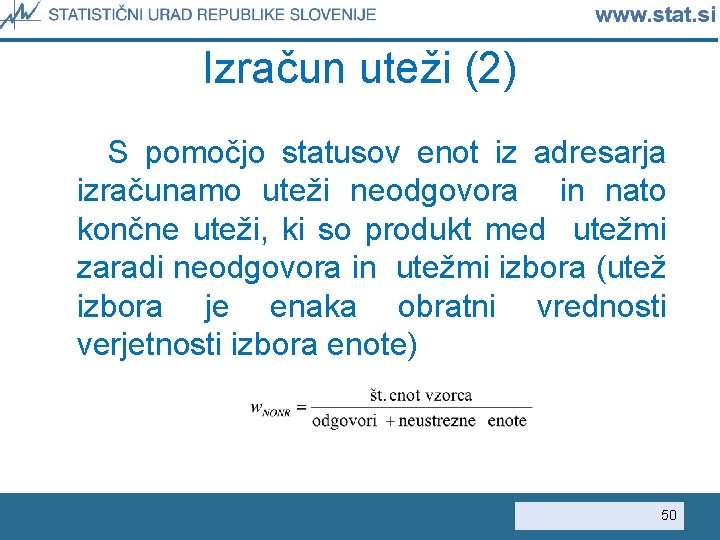 STATISTIČNI URAD REPUBLIKE SLOVENIJE www.stat.si

Izračun uteži (2)

S pomočjo statusov enot iz adresarja izračunamo uteži neodgovora in nato končne uteži, ki so produkt med utežmi zaradi neodgovora in utežmi izbora (utež izbora je enaka obratni vrednosti verjetnosti izbora enote)

$w_{NONR} = \frac{\text{št. enot vzorca}}{\text{odgovori} + \text{neustrezne enote}}$

50